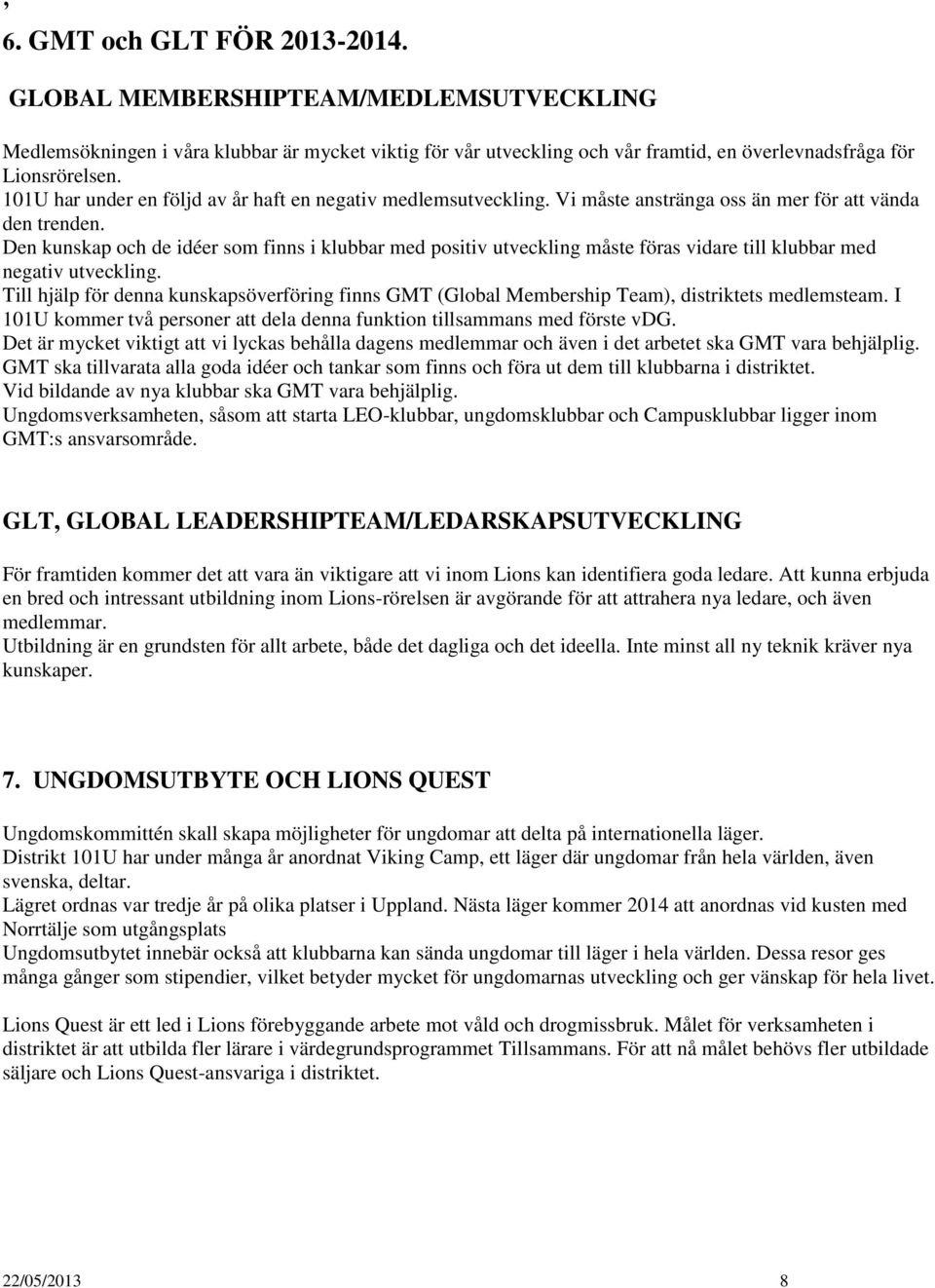 ,
6. GMT och GLT FÖR 2013-2014.

GLOBAL MEMBERSHIPTEAM/MEDLEMSUTVECKLING

Medlemsökningen i våra klubbar är mycket viktig för vår utveckling och vår framtid, en överlevnadsfråga för Lionsrörelsen.
101U har under en följd av år haft en negativ medlemsutveckling. Vi måste anstränga oss än mer för att vända den trenden.
Den kunskap och de idéer som finns i klubbar med positiv utveckling måste föras vidare till klubbar med negativ utveckling.
Till hjälp för denna kunskapsöverföring finns GMT (Global Membership Team), distriktets medlemsteam. I 101U kommer två personer att dela denna funktion tillsammans med förste vDG.
Det är mycket viktigt att vi lyckas behålla dagens medlemmar och även i det arbetet ska GMT vara behjälplig.
GMT ska tillvarata alla goda idéer och tankar som finns och föra ut dem till klubbarna i distriktet.
Vid bildande av nya klubbar ska GMT vara behjälplig.
Ungdomsverksamheten, såsom att starta LEO-klubbar, ungdomsklubbar och Campusklubbar ligger inom GMT:s ansvarsområde.

GLT, GLOBAL LEADERSHIPTEAM/LEDARSKAPSUTVECKLING

För framtiden kommer det att vara än viktigare att vi inom Lions kan identifiera goda ledare. Att kunna erbjuda en bred och intressant utbildning inom Lions-rörelsen är avgörande för att attrahera nya ledare, och även medlemmar.
Utbildning är en grundsten för allt arbete, både det dagliga och det ideella. Inte minst all ny teknik kräver nya kunskaper.

7. UNGDOMSUTBYTE OCH LIONS QUEST

Ungdomskommittén skall skapa möjligheter för ungdomar att delta på internationella läger.
Distrikt 101U har under många år anordnat Viking Camp, ett läger där ungdomar från hela världen, även svenska, deltar.
Lägret ordnas var tredje år på olika platser i Uppland. Nästa läger kommer 2014 att anordnas vid kusten med Norrtälje som utgångsplats
Ungdomsutbytet innebär också att klubbarna kan sända ungdomar till läger i hela världen. Dessa resor ges många gånger som stipendier, vilket betyder mycket för ungdomarnas utveckling och ger vänskap för hela livet.

Lions Quest är ett led i Lions förebyggande arbete mot våld och drogmissbruk. Målet för verksamheten i distriktet är att utbilda fler lärare i värdegrundsprogrammet Tillsammans. För att nå målet behövs fler utbildade säljare och Lions Quest-ansvariga i distriktet.

22/05/2013 8